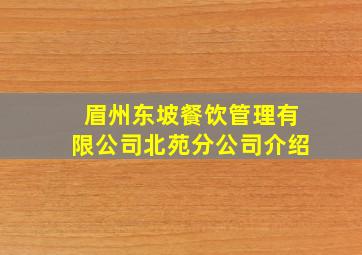 眉州东坡餐饮管理有限公司北苑分公司介绍